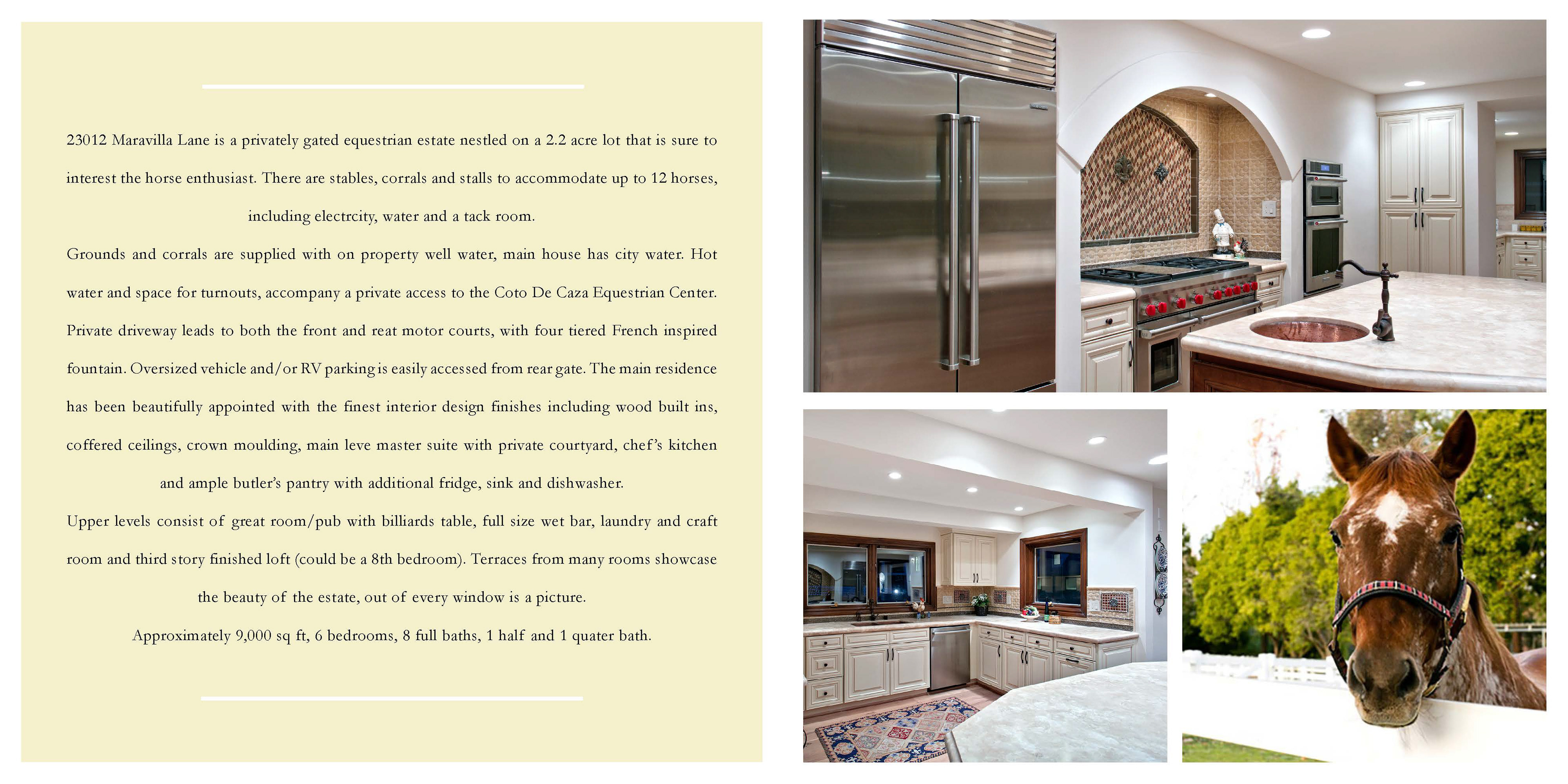 23012 Maravilla Lane is a privately gated equestrian estate nestled on a 2.2 acre lot that is sure to interest the horse enthusiast. There are stables, corrals and stalls to accommodate up to 12 horses, including electrcity, water and a tack room.

Grounds and corrals are supplied with on property well water, main house has city water. Hot water and space for turnouts, accompany a private access to the Coto De Caza Equestrian Center. Private driveway leads to both the front and reat motor courts, with four tiered French inspired fountain. Oversized vehicle and/or RV parking is easily accessed from rear gate. The main residence has been beautifully appointed with the finest interior design finishes including wood built ins, coffered ceilings, crown moulding, main leve master suite with private courtyard, chef's kitchen and ample butler's pantry with additional fridge, sink and dishwasher.

Upper levels consist of great room/pub with billiards table, full size wet bar, laundry and craft room and third story finished loft (could be a 8th bedroom). Terraces from many rooms showcase the beauty of the estate, out of every window is a picture.

Approximately 9,000 sq ft, 6 bedrooms, 8 full baths, 1 half and 1 quater bath.